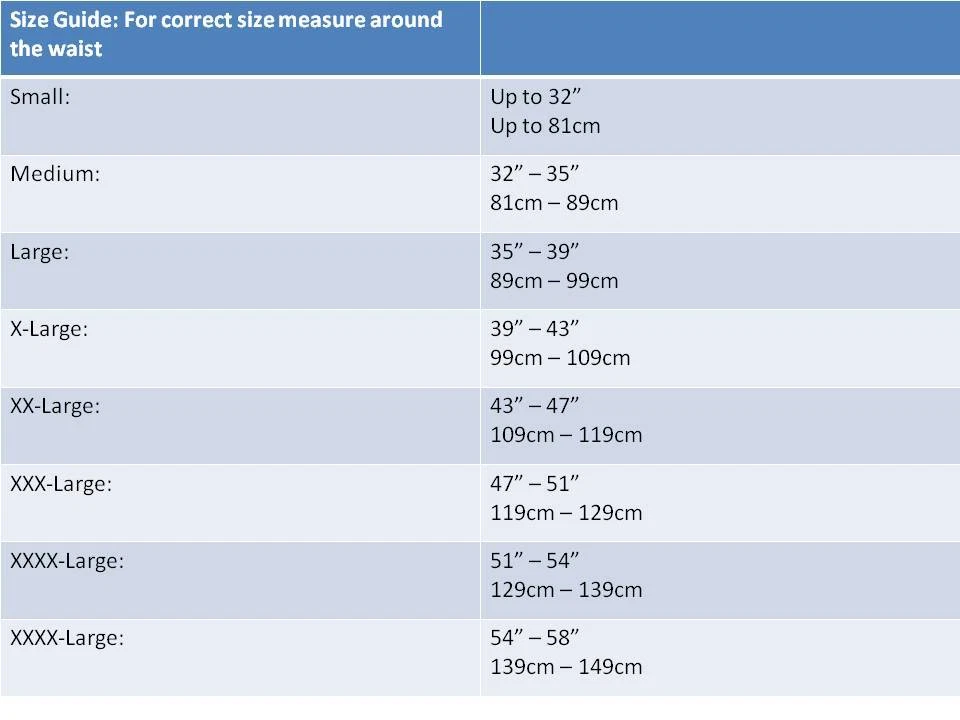 | Size Guide: For correct size measure around the waist | |
|---|---|
| Small: | Up to 32" Up to 81cm |
| Medium: | 32" – 35" 81cm – 89cm |
| Large: | 35" – 39" 89cm – 99cm |
| X-Large: | 39" – 43" 99cm – 109cm |
| XX-Large: | 43" – 47" 109cm – 119cm |
| XXX-Large: | 47" – 51" 119cm – 129cm |
| XXXX-Large: | 51" – 54" 129cm – 139cm |
| XXXX-Large: | 54" – 58" 139cm – 149cm |